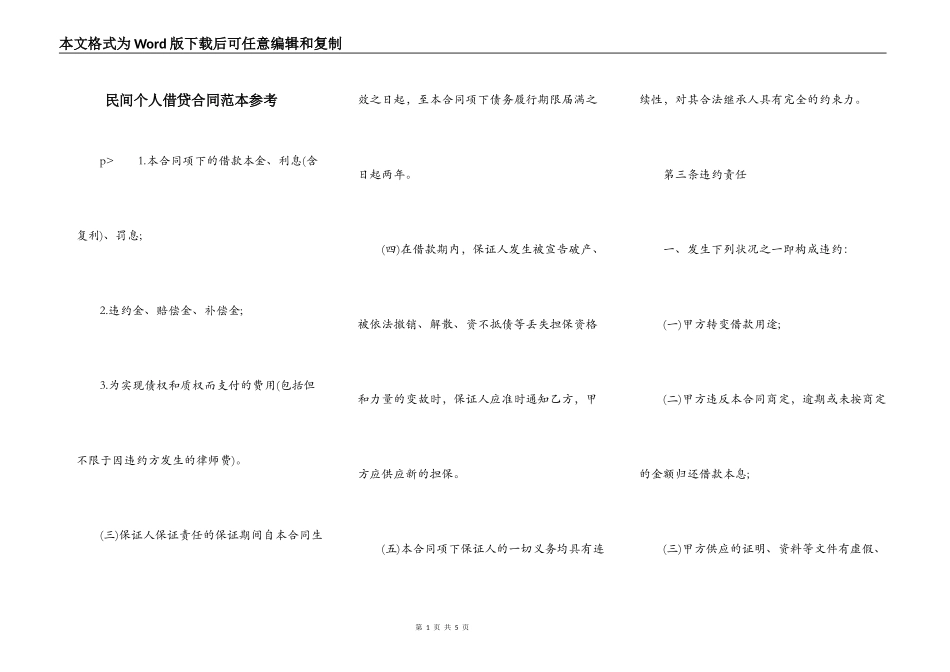 本文格式为Word版下载后可任意编辑和复制

民间个人借贷合同范本参考

p> 1.本合同项下的借款本金、利息(含复利)、罚息;

2.违约金、赔偿金、补偿金;

3.为实现债权和质权而支付的费用(包括但不限于因违约方发生的律师费)。

(三)保证人保证责任的保证期间自本合同生效之日起，至本合同项下债务履行期限届满之日起两年。

(四)在借款期内，保证人发生被宣告破产、被依法撤销、解散、资不抵债等丢失担保资格和力量的变故时，保证人应准时通知乙方，甲方应供应新的担保。

(五)本合同项下保证人的一切义务均具有连续性，对其合法继承人具有完全的约束力。

第三条违约责任

一、发生下列状况之一即构成违约:

(一)甲方转变借款用途;

(二)甲方违反本合同商定，逾期或未按商定的金额归还借款本息;

(三)甲方供应的证明、资料等文件有虚假、

第 1 页 共 5 页